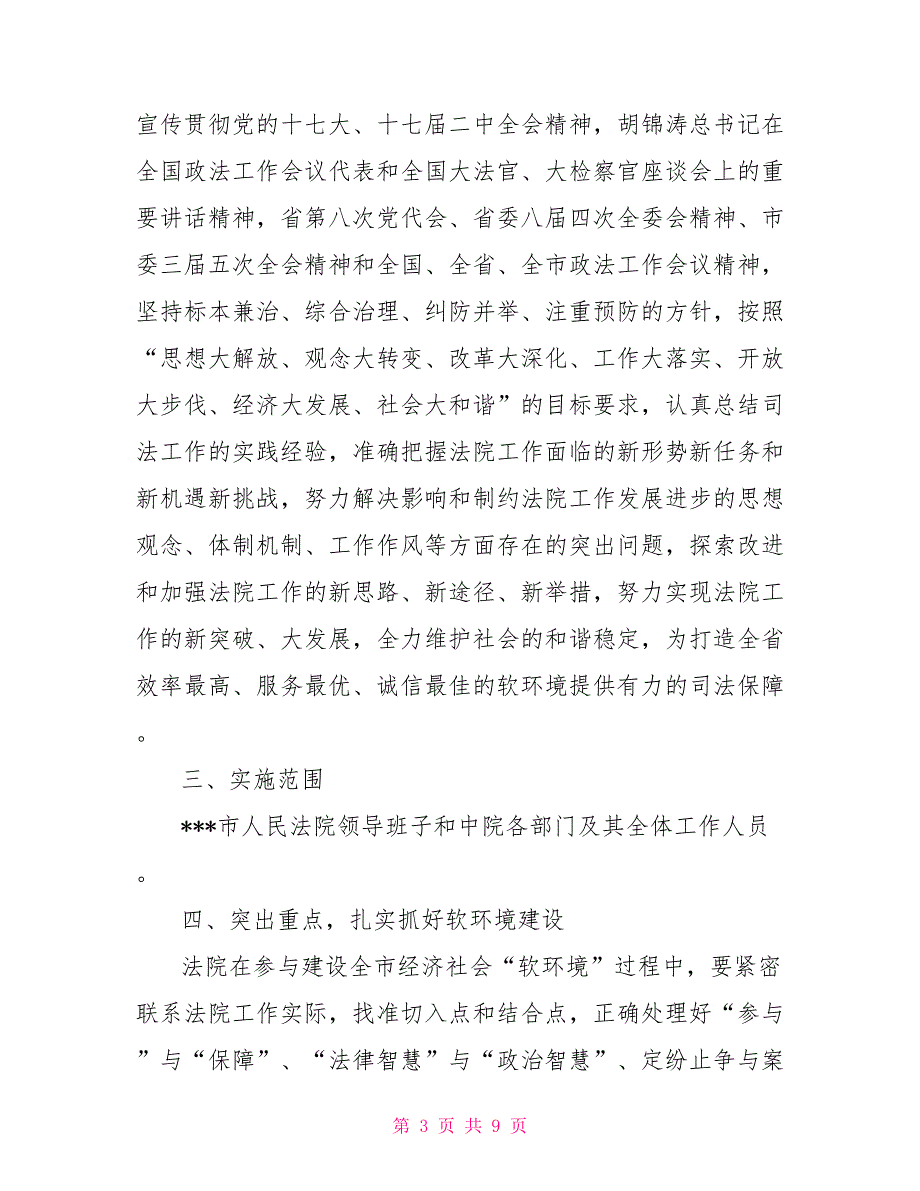 宣传贯彻党的十七大、十七届二中全会精神，胡锦涛总书记在全国政法工作会议代表和全国大法官、大检察官座谈会上的重要讲话精神，省第八次党代会、省委八届四次全委会精神、市委三届五次全会精神和全国、全省、全市政法工作会议精神，坚持标本兼治、综合治理、纠防并举、注重预防的方针，按照“思想大解放、观念大转变、改革大深化、工作大落实、开放大步伐、经济大发展、社会大和谐”的目标要求，认真总结司法工作的实践经验，准确把握法院工作面临的新形势新任务和新机遇新挑战，努力解决影响和制约法院工作发展进步的思想观念、体制机制、工作作风等方面存在的突出问题，探索改进和加强法院工作的新思路、新途径、新举措，努力实现法院工作的新突破、大发展，全力维护社会的和谐稳定，为打造全省效率最高、服务最优、诚信最佳的软环境提供有力的司法保障。

三、实施范围

***市人民法院领导班子和中院各部门及其全体工作人员。

四、突出重点，扎实抓好软环境建设

法院在参与建设全市经济社会“软环境”过程中，要紧密联系法院工作实际，找准切入点和结合点，正确处理好“参与”与“保障”、“法律智慧”与“政治智慧”、定纷止争与案

第 3 页 共 9 页